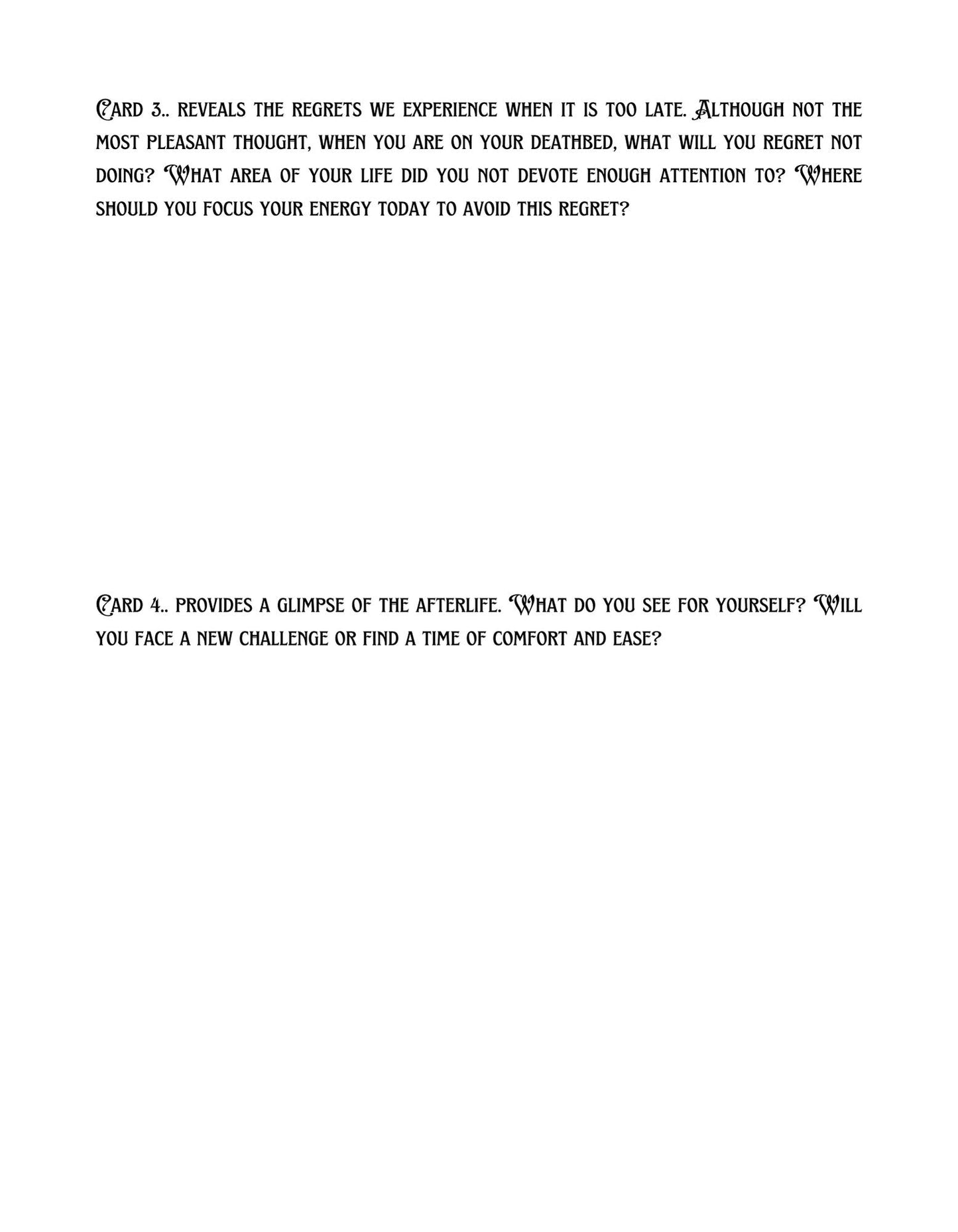 Card 3.. reveals the regrets we experience when it is too late. Although not the most pleasant thought, when you are on your deathbed, what will you regret not doing? What area of your life did you not devote enough attention to? Where should you focus your energy today to avoid this regret?

Card 4.. provides a glimpse of the afterlife. What do you see for yourself? Will you face a new challenge or find a time of comfort and ease?